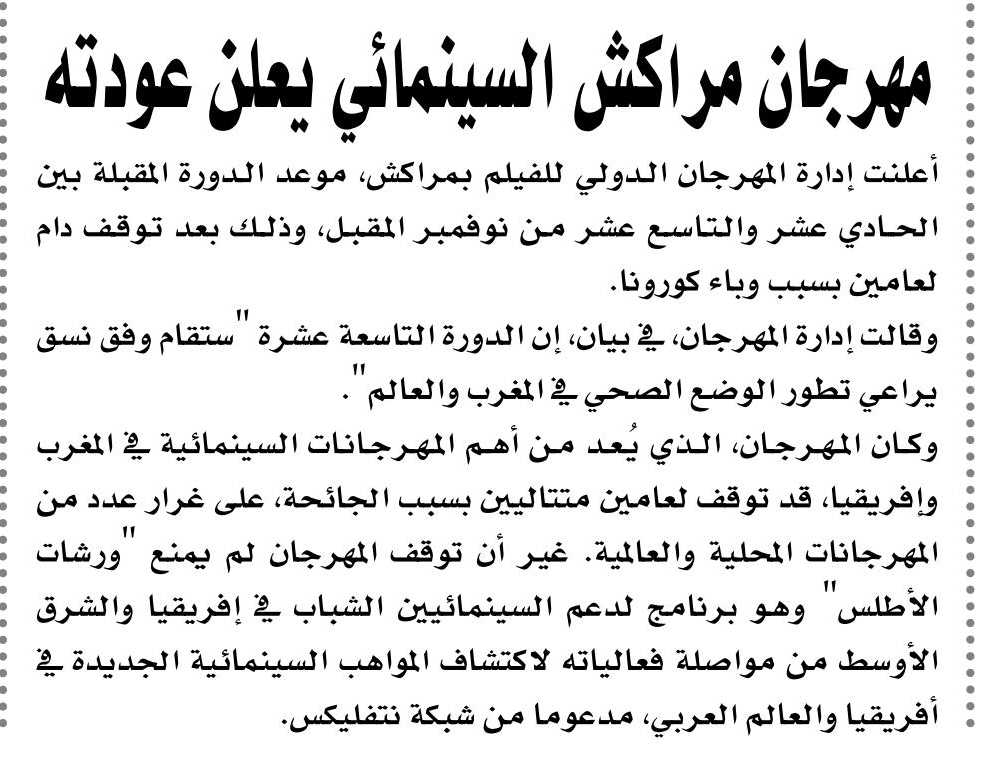 مهرجان مراكش السينمائي يعلن عودته

أعلنت إدارة المهرجان الدولي للفيلم بمراكش، موعد الدورة المقبلة بين الحادي عشر والتاسع عشر من نوفمبر المقبل، وذلك بعد توقف دام لعامين بسبب وباء كورونا.

وقالت إدارة المهرجان، في بيان، إن الدورة التاسعة عشرة "ستقام وفق نسق يراعي تطور الوضع الصحي في المغرب والعالم".

وكان المهرجان، الذي يُعد من أهم المهرجانات السينمائية في المغرب وإفريقيا، قد توقف لعامين متتاليين بسبب الجائحة، على غرار عدد من المهرجانات المحلية والعالمية. غير أن توقف المهرجان لم يمنع "ورشات الأطلس" وهو برنامج لدعم السينمائيين الشباب في إفريقيا والشرق الأوسط من مواصلة فعالياته لاكتشاف المواهب السينمائية الجديدة في أفريقيا والعالم العربي، مدعوما من شبكة نتفليكس.